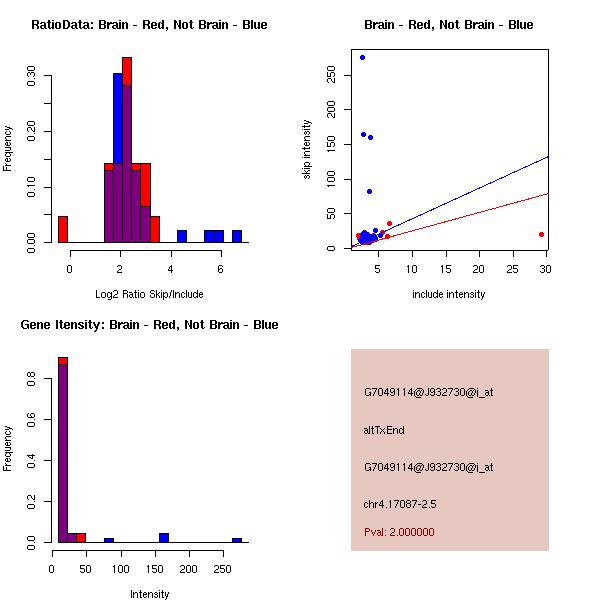 RatioData: Brain - Red, Not Brain - Blue

Frequency

0.00
0.10
0.20
0.30

0
2
4
6

Log2 Ratio Skip/Include

Brain - Red, Not Brain - Blue

skip intensity

0
50
100
150
200
250

5
10
15
20
25
30

include intensity

Gene Itensity: Brain - Red, Not Brain - Blue

Frequency

0.0
0.2
0.4
0.6
0.8

0
50
100
150
200
250

Intensity

G7049114@J932730@i_at

altTxEnd

G7049114@J932730@i_at

chr4.17087-2.5

Pval: 2.000000